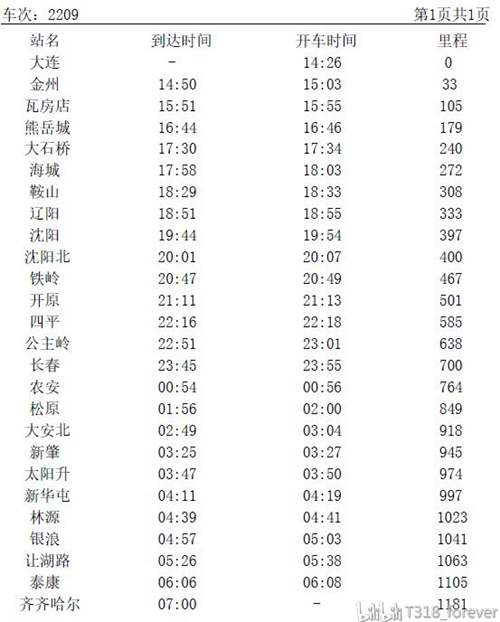 车次：2209 第1页共1页

| 站名 | 到达时间 | 开车时间 | 里程 |
|---|---|---|---|
| 大连 | - | 14:26 | 0 |
| 金州 | 14:50 | 15:03 | 33 |
| 瓦房店 | 15:51 | 15:55 | 105 |
| 熊岳城 | 16:44 | 16:46 | 179 |
| 大石桥 | 17:30 | 17:34 | 240 |
| 海城 | 17:58 | 18:03 | 272 |
| 鞍山 | 18:29 | 18:33 | 308 |
| 辽阳 | 18:51 | 18:55 | 333 |
| 沈阳 | 19:44 | 19:54 | 397 |
| 沈阳北 | 20:01 | 20:07 | 400 |
| 铁岭 | 20:47 | 20:49 | 467 |
| 开原 | 21:11 | 21:13 | 501 |
| 四平 | 22:16 | 22:18 | 585 |
| 公主岭 | 22:51 | 23:01 | 638 |
| 长春 | 23:45 | 23:55 | 700 |
| 农安 | 00:54 | 00:56 | 764 |
| 松原 | 01:56 | 02:00 | 849 |
| 大安北 | 02:49 | 03:04 | 918 |
| 新肇 | 03:25 | 03:27 | 945 |
| 太阳升 | 03:47 | 03:50 | 974 |
| 新华屯 | 04:11 | 04:19 | 997 |
| 林源 | 04:39 | 04:41 | 1023 |
| 银浪 | 04:57 | 05:03 | 1041 |
| 让湖路 | 05:26 | 05:38 | 1063 |
| 泰康 | 06:06 | 06:08 | 1105 |
| 齐齐哈尔 | 07:00 | - | 1181 |

bilibili T318_forever